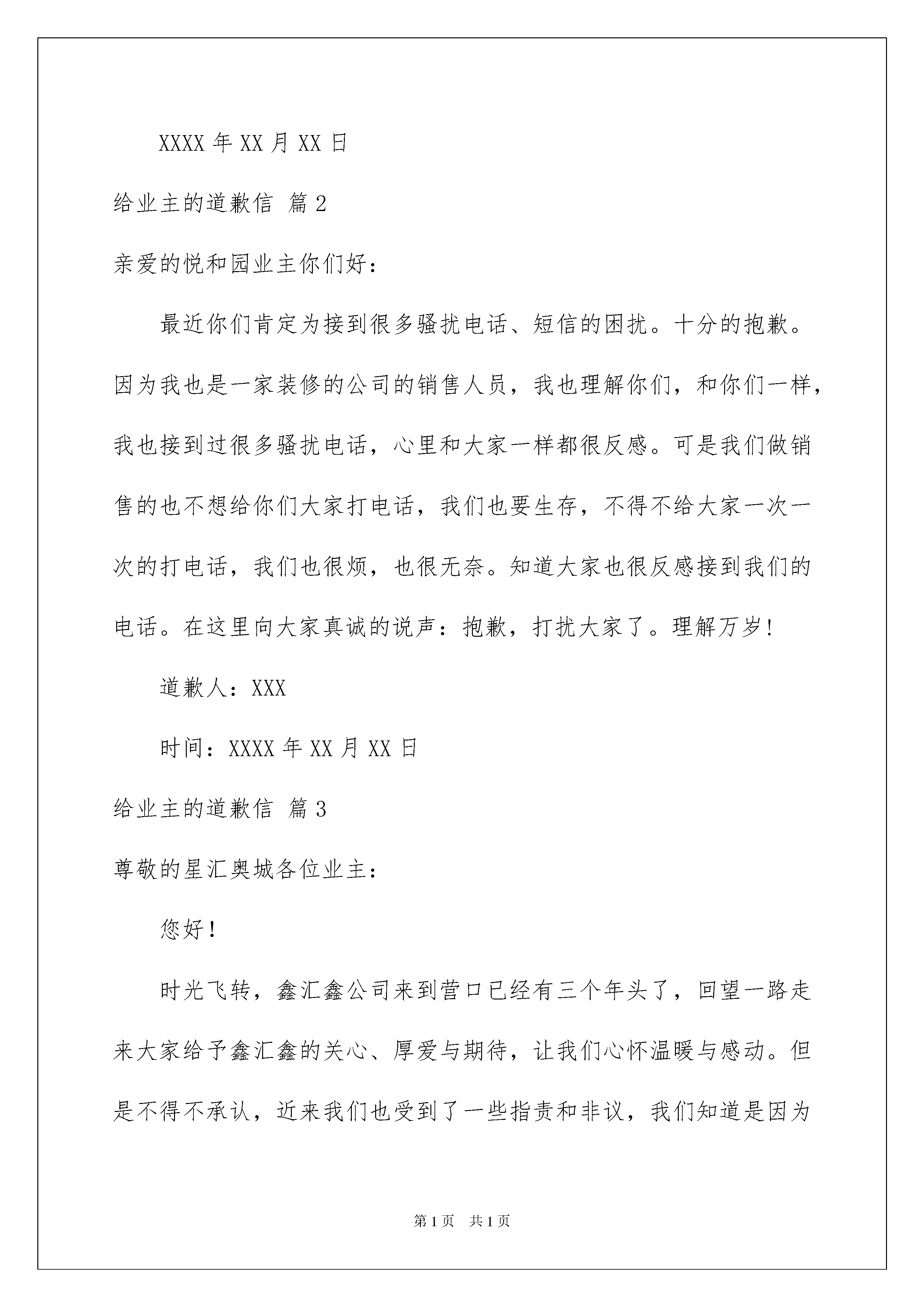 XXXX 年 XX 月 XX 日

给业主的道歉信 篇 2

亲爱的悦和园业主你们好：

最近你们肯定为接到很多骚扰电话、短信的困扰。十分的抱歉。因为我也是一家装修的公司的销售人员，我也理解你们，和你们一样，我也接到过很多骚扰电话，心里和大家一样都很反感。可是我们做销售的也不想给你们大家打电话，我们也要生存，不得不给大家一次一次的打电话，我们也很烦，也很无奈。知道大家也很反感接到我们的电话。在这里向大家真诚的说声：抱歉，打扰大家了。理解万岁！

道歉人：XXX

时间：XXXX 年 XX 月 XX 日

给业主的道歉信 篇 3

尊敬的星汇奥城各位业主：

您好！

时光飞转，鑫汇鑫公司来到营口已经有三个年头了，回望一路走来大家给予鑫汇鑫的关心、厚爱与期待，让我们心怀温暖与感动。但是不得不承认，近来我们也受到了一些指责和非议，我们知道是因为

第 1 页　共 1 页